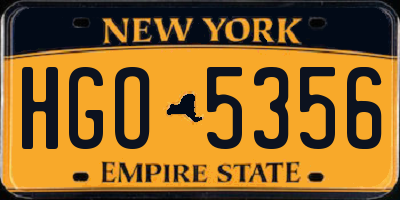 NEW YORK

HGO 5356

EMPIRE STATE